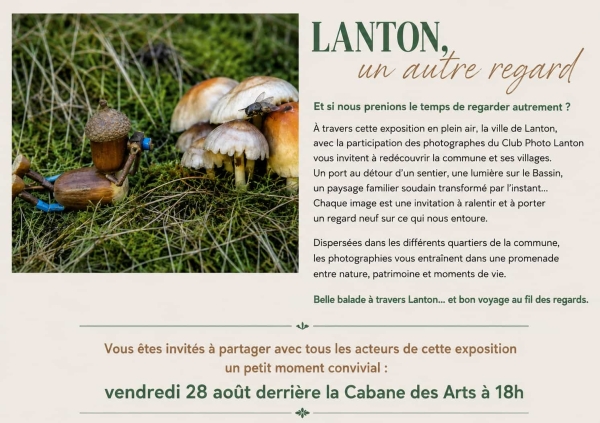 LANTON,
un autre regard

Et si nous prenions le temps de regarder autrement ?

À travers cette exposition en plein air, la ville de Lanton, avec la participation des photographes du Club Photo Lanton vous invitent à redécouvrir la commune et ses villages. Un port au détour d'un sentier, une lumière sur le Bassin, un paysage familier soudain transformé par l'instant... Chaque image est une invitation à ralentir et à porter un regard neuf sur ce qui nous entoure.

Dispersées dans les différents quartiers de la commune, les photographies vous entraînent dans une promenade entre nature, patrimoine et moments de vie.

Belle balade à travers Lanton... et bon voyage au fil des regards.

Vous êtes invités à partager avec tous les acteurs de cette exposition un petit moment convivial :

vendredi 28 août derrière la Cabane des Arts à 18h